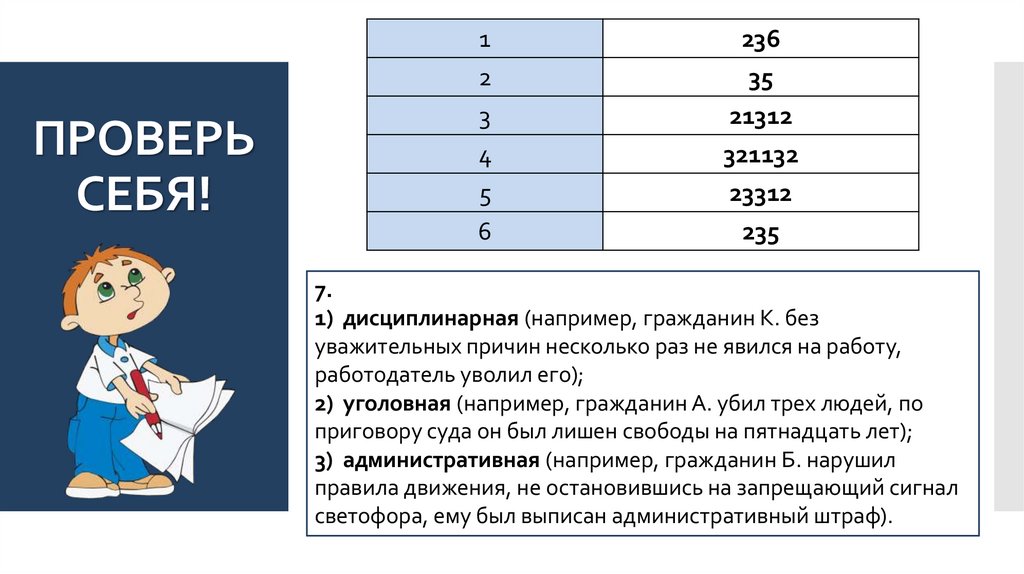 ПРОВЕРЬ СЕБЯ!

| 1 | 236 |
|---|---|
| 2 | 35 |
| 3 | 21312 |
| 4 | 321132 |
| 5 | 23312 |
| 6 | 235 |

7.
1) дисциплинарная (например, гражданин К. без уважительных причин несколько раз не явился на работу, работодатель уволил его);
2) уголовная (например, гражданин А. убил трех людей, по приговору суда он был лишен свободы на пятнадцать лет);
3) административная (например, гражданин Б. нарушил правила движения, не остановившись на запрещающий сигнал светофора, ему был выписан административный штраф).